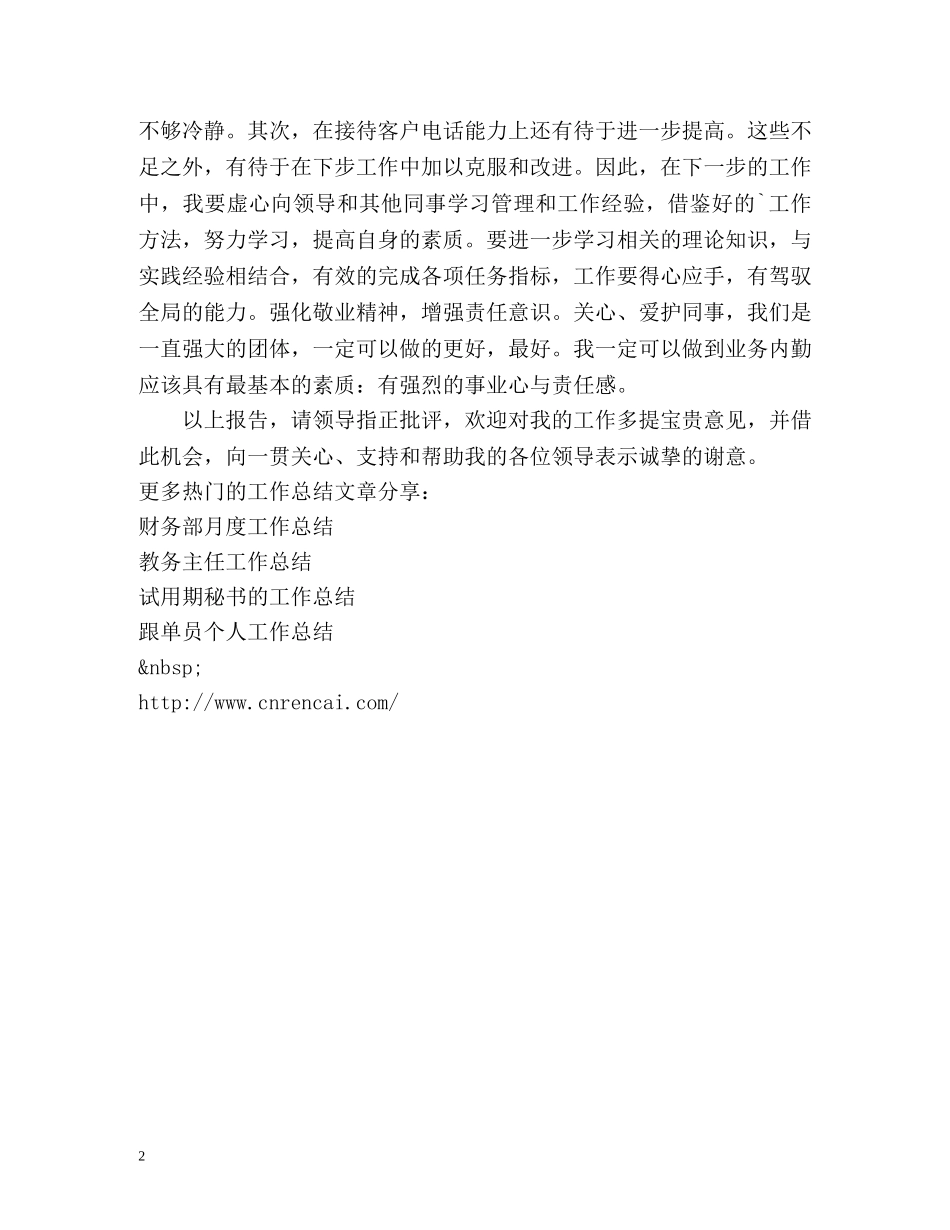 不够冷静。其次，在接待客户电话能力上还有待于进一步提高。这些不足之外，有待于在下步工作中加以克服和改进。因此，在下一步的工作中，我要虚心向领导和其他同事学习管理和工作经验，借鉴好的`工作方法，努力学习，提高自身的素质。要进一步学习相关的理论知识，与实践经验相结合，有效的完成各项任务指标，工作要得心应手，有驾驭全局的能力。强化敬业精神，增强责任意识。关心、爱护同事，我们是一直强大的团体，一定可以做的更好，最好。我一定可以做到业务内勤应该具有最基本的素质：有强烈的事业心与责任感。

以上报告，请领导指正批评，欢迎对我的工作多提宝贵意见，并借此机会，向一贯关心、支持和帮助我的各位领导表示诚挚的谢意。

更多热门的工作总结文章分享：

财务部月度工作总结

教务主任工作总结

试用期秘书的工作总结

跟单员个人工作总结

&nbsp;

http://www.cnrencai.com/

2